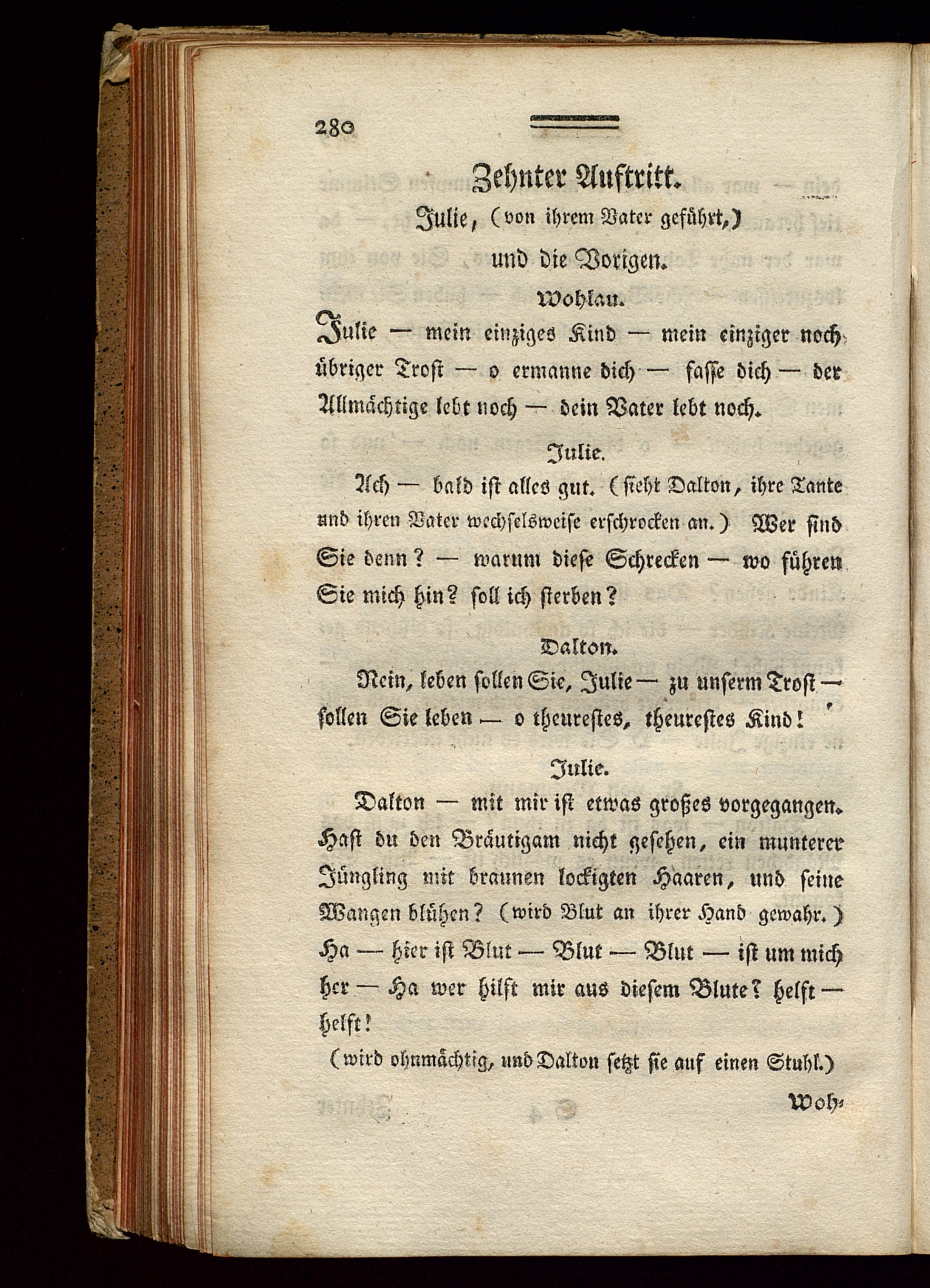 280

Zehnter Auftritt.

Julie, (von ihrem Vater geführt,) und die Vorigen.

Wohlau.

Julie — mein einziges Kind — mein einziger noch übriger Trost — o ermanne dich — fasse dich — der Allmächtige lebt noch — dein Vater lebt noch.

Julie.

Ach — bald ist alles gut. (sieht Dalton, ihre Tante und ihren Vater wechselsweise erschrocken an.) Wer sind Sie denn? — warum diese Schrecken — wo führen Sie mich hin? soll ich sterben?

Dalton.

Nein, leben sollen Sie, Julie — zu unserm Trost — sollen Sie leben — o theurestes, theurestes Kind!

Julie.

Dalton — mit mir ist etwas großes vorgegangen. Hast du den Bräutigam nicht gesehen, ein munterer Jüngling mit braunen lockigten Haaren, und seine Wangen blühen? (wird Blut an ihrer Hand gewahr.) Ha — hier ist Blut — Blut — Blut — ist um mich her — Ha wer hilft mir aus diesem Blute? helft — helft!

(wird ohnmächtig, und Dalton setzt sie auf einen Stuhl.)

Woh-